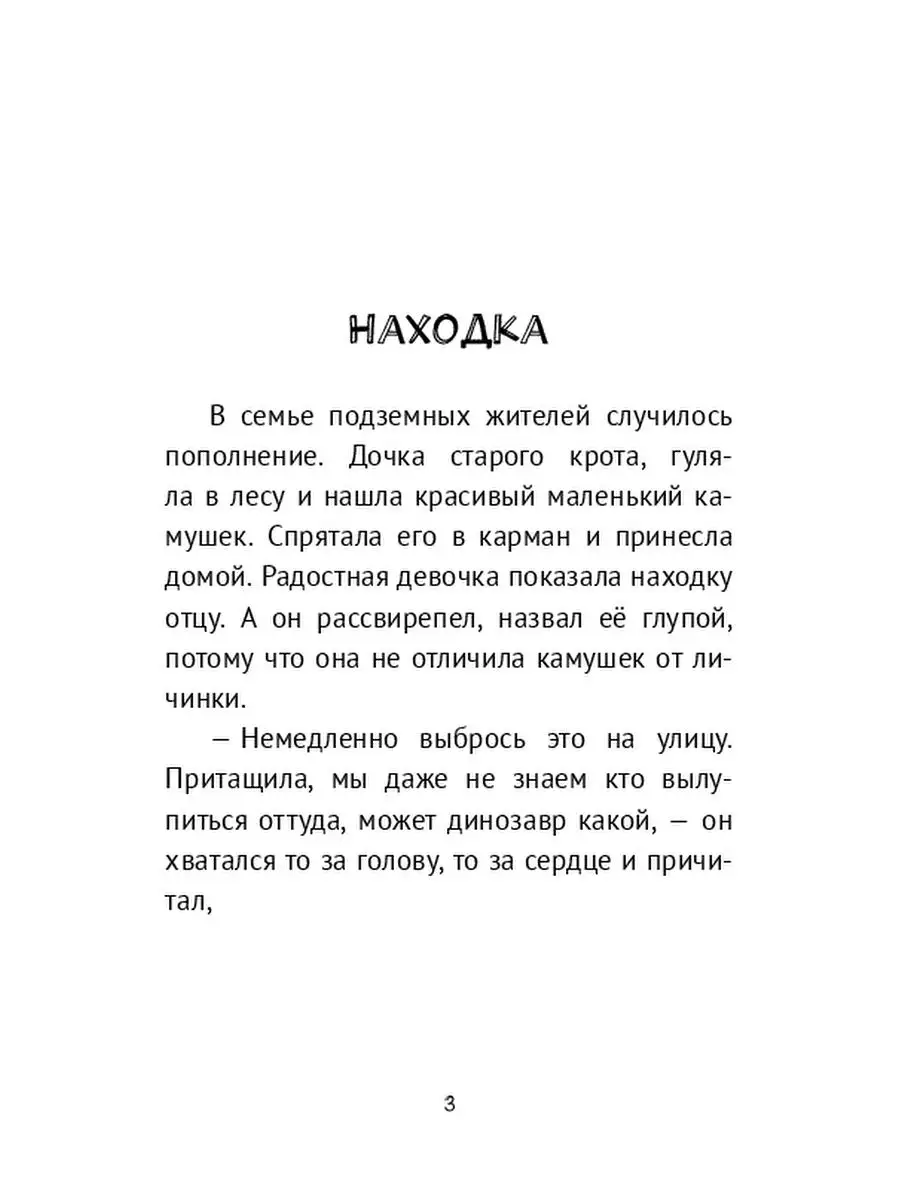 НАХОДКА

В семье подземных жителей случилось пополнение. Дочка старого крота, гуляла в лесу и нашла красивый маленький камушек. Спрятала его в карман и принесла домой. Радостная девочка показала находку отцу. А он рассвирепел, назвал её глупой, потому что она не отличила камушек от личинки.

– Немедленно выбрось это на улицу. Притащила, мы даже не знаем кто вылупиться оттуда, может динозавр какой, – он хватался то за голову, то за сердце и причитал,

3